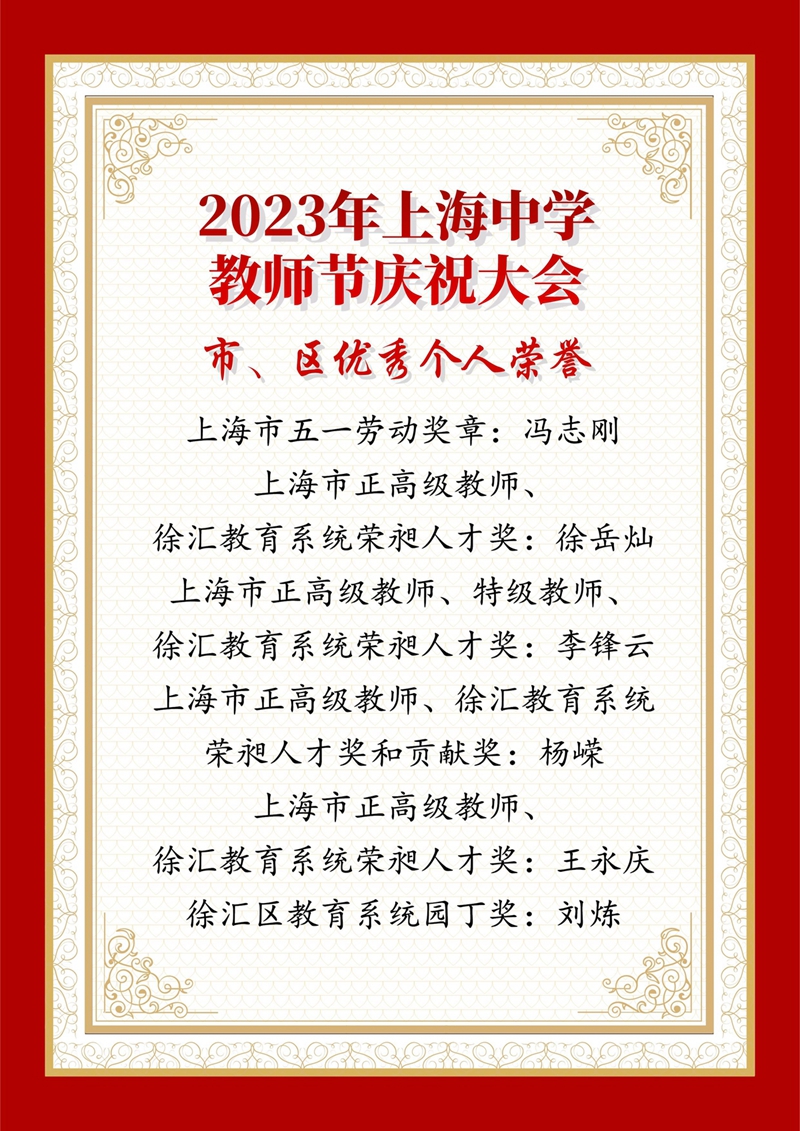 2023年上海中学
教师节庆祝大会

市、区优秀个人荣誉

上海市五一劳动奖章：冯志刚

上海市正高级教师、
徐汇教育系统荣昶人才奖：徐岳灿

上海市正高级教师、特级教师、
徐汇教育系统荣昶人才奖：李锋云

上海市正高级教师、徐汇教育系统
荣昶人才奖和贡献奖：杨嵘

上海市正高级教师、
徐汇教育系统荣昶人才奖：王永庆

徐汇区教育系统园丁奖：刘炼